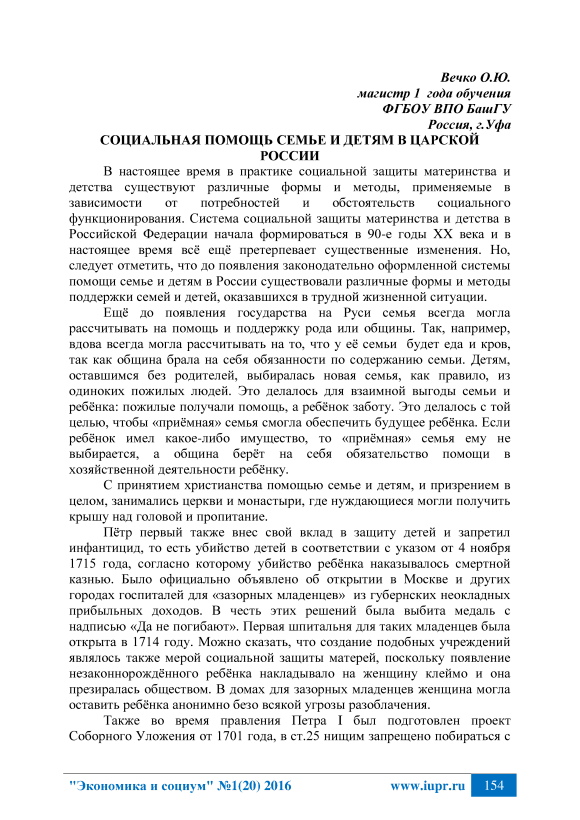 Вечко О.Ю.
магистр 1 года обучения
ФГБОУ ВПО БашГУ
Россия, г.Уфа

СОЦИАЛЬНАЯ ПОМОЩЬ СЕМЬЕ И ДЕТЯМ В ЦАРСКОЙ РОССИИ

В настоящее время в практике социальной защиты материнства и детства существуют различные формы и методы, применяемые в зависимости от потребностей и обстоятельств социального функционирования. Система социальной защиты материнства и детства в Российской Федерации начала формироваться в 90-е годы XX века и в настоящее время всё ещё претерпевает существенные изменения. Но, следует отметить, что до появления законодательно оформленной системы помощи семье и детям в России существовали различные формы и методы поддержки семей и детей, оказавшихся в трудной жизненной ситуации.

Ещё до появления государства на Руси семья всегда могла рассчитывать на помощь и поддержку рода или общины. Так, например, вдова всегда могла рассчитывать на то, что у её семьи будет еда и кров, так как община брала на себя обязанности по содержанию семьи. Детям, оставшимся без родителей, выбиралась новая семья, как правило, из одиноких пожилых людей. Это делалось для взаимной выгоды семьи и ребёнка: пожилые получали помощь, а ребёнок заботу. Это делалось с той целью, чтобы «приёмная» семья смогла обеспечить будущее ребёнка. Если ребёнок имел какое-либо имущество, то «приёмная» семья ему не выбирается, а община берёт на себя обязательство помощи в хозяйственной деятельности ребёнку.

С принятием христианства помощью семье и детям, и призрением в целом, занимались церкви и монастыри, где нуждающиеся могли получить крышу над головой и пропитание.

Пётр первый также внес свой вклад в защиту детей и запретил инфантицид, то есть убийство детей в соответствии с указом от 4 ноября 1715 года, согласно которому убийство ребёнка наказывалось смертной казнью. Было официально объявлено об открытии в Москве и других городах госпиталей для «зазорных младенцев» из губернских неокладных прибыльных доходов. В честь этих решений была выбита медаль с надписью «Да не погибают». Первая шпитальня для таких младенцев была открыта в 1714 году. Можно сказать, что создание подобных учреждений являлось также мерой социальной защиты матерей, поскольку появление незаконнорождённого ребёнка накладывало на женщину клеймо и она презиралась обществом. В домах для зазорных младенцев женщина могла оставить ребёнка анонимно безо всякой угрозы разоблачения.

Также во время правления Петра I был подготовлен проект Соборного Уложения от 1701 года, в ст.25 нищим запрещено побираться с

"Экономика и социум" №1(20) 2016 www.iupr.ru 154